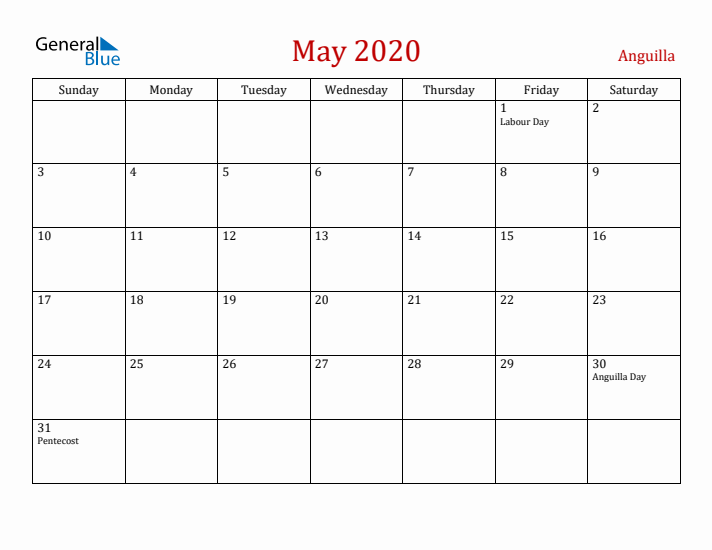 General Blue

May 2020

Anguilla

| Sunday | Monday | Tuesday | Wednesday | Thursday | Friday | Saturday |
|---|---|---|---|---|---|---|
| | | | | | 1 Labour Day | 2 |
| 3 | 4 | 5 | 6 | 7 | 8 | 9 |
| 10 | 11 | 12 | 13 | 14 | 15 | 16 |
| 17 | 18 | 19 | 20 | 21 | 22 | 23 |
| 24 | 25 | 26 | 27 | 28 | 29 | 30 Anguilla Day |
| 31 Pentecost | | | | | | |